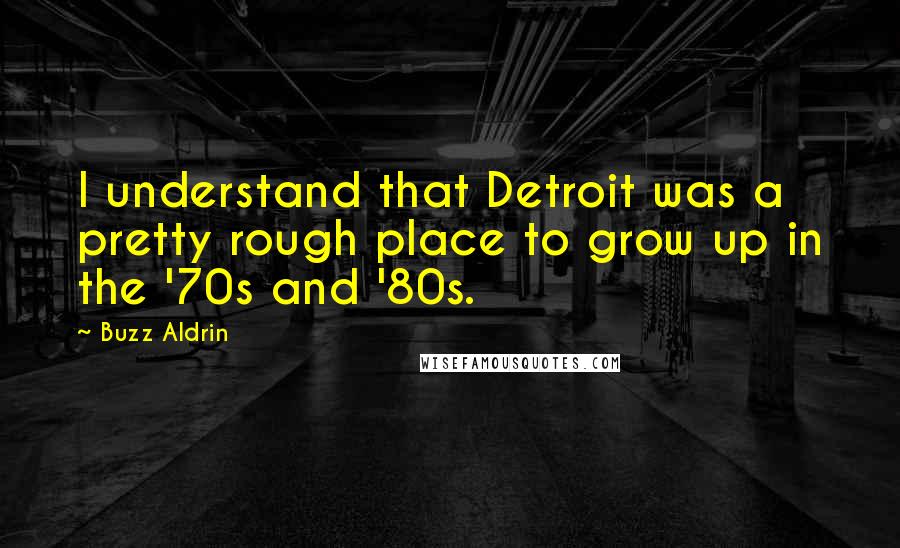 I understand that Detroit was a pretty rough place to grow up in the '70s and '80s.

~ Buzz Aldrin

WISEFAMOUSQUOTES.COM